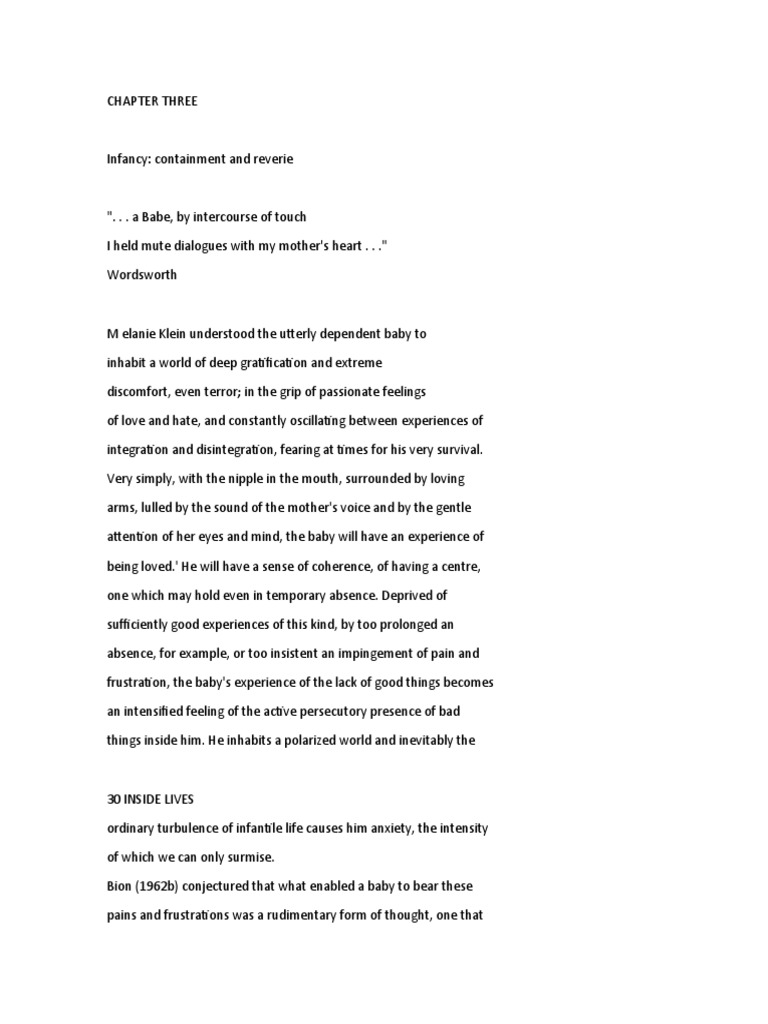 CHAPTER THREE

Infancy: containment and reverie

". . . a Babe, by intercourse of touch
I held mute dialogues with my mother's heart . . ."
Wordsworth

M elanie Klein understood the utterly dependent baby to inhabit a world of deep gratification and extreme discomfort, even terror; in the grip of passionate feelings of love and hate, and constantly oscillating between experiences of integration and disintegration, fearing at times for his very survival. Very simply, with the nipple in the mouth, surrounded by loving arms, lulled by the sound of the mother's voice and by the gentle attention of her eyes and mind, the baby will have an experience of being loved.' He will have a sense of coherence, of having a centre, one which may hold even in temporary absence. Deprived of sufficiently good experiences of this kind, by too prolonged an absence, for example, or too insistent an impingement of pain and frustration, the baby's experience of the lack of good things becomes an intensified feeling of the active persecutory presence of bad things inside him. He inhabits a polarized world and inevitably the

30 INSIDE LIVES
ordinary turbulence of infantile life causes him anxiety, the intensity of which we can only surmise.
Bion (1962b) conjectured that what enabled a baby to bear these pains and frustrations was a rudimentary form of thought, one that